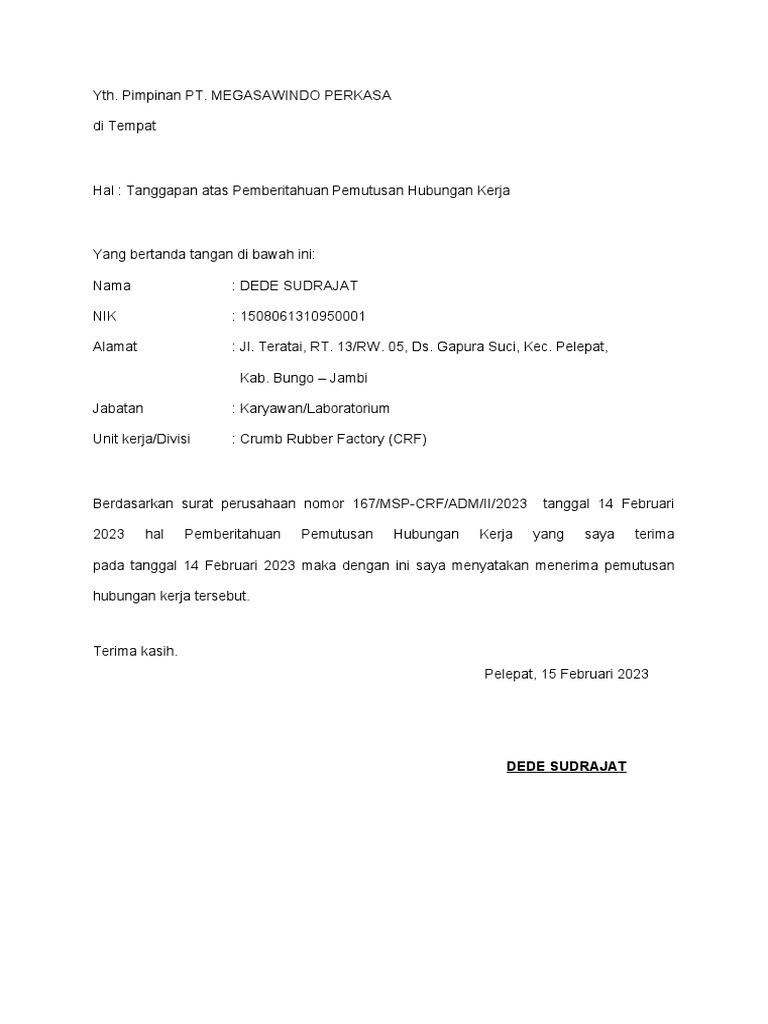 Yth. Pimpinan PT. MEGASAWINDO PERKASA

di Tempat

Hal : Tanggapan atas Pemberitahuan Pemutusan Hubungan Kerja

Yang bertanda tangan di bawah ini:

Nama : DEDE SUDRAJAT

NIK : 1508061310950001

Alamat : Jl. Teratai, RT. 13/RW. 05, Ds. Gapura Suci, Kec. Pelepat, Kab. Bungo – Jambi

Jabatan : Karyawan/Laboratorium

Unit kerja/Divisi : Crumb Rubber Factory (CRF)

Berdasarkan surat perusahaan nomor 167/MSP-CRF/ADM/II/2023 tanggal 14 Februari 2023 hal Pemberitahuan Pemutusan Hubungan Kerja yang saya terima pada tanggal 14 Februari 2023 maka dengan ini saya menyatakan menerima pemutusan hubungan kerja tersebut.

Terima kasih.

Pelepat, 15 Februari 2023

DEDE SUDRAJAT